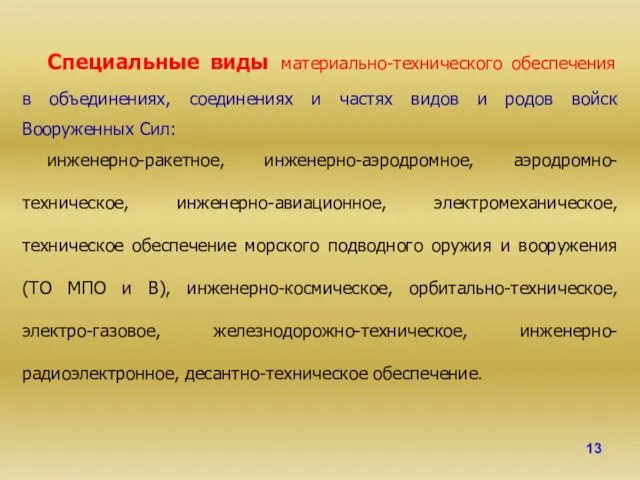 Специальные виды материально-технического обеспечения в объединениях, соединениях и частях видов и родов войск Вооруженных Сил:

инженерно-ракетное, инженерно-аэродромное, аэродромно-техническое, инженерно-авиационное, электромеханическое, техническое обеспечение морского подводного оружия и вооружения (ТО МПО и В), инженерно-космическое, орбитально-техническое, электро-газовое, железнодорожно-техническое, инженерно-радиоэлектронное, десантно-техническое обеспечение.

13